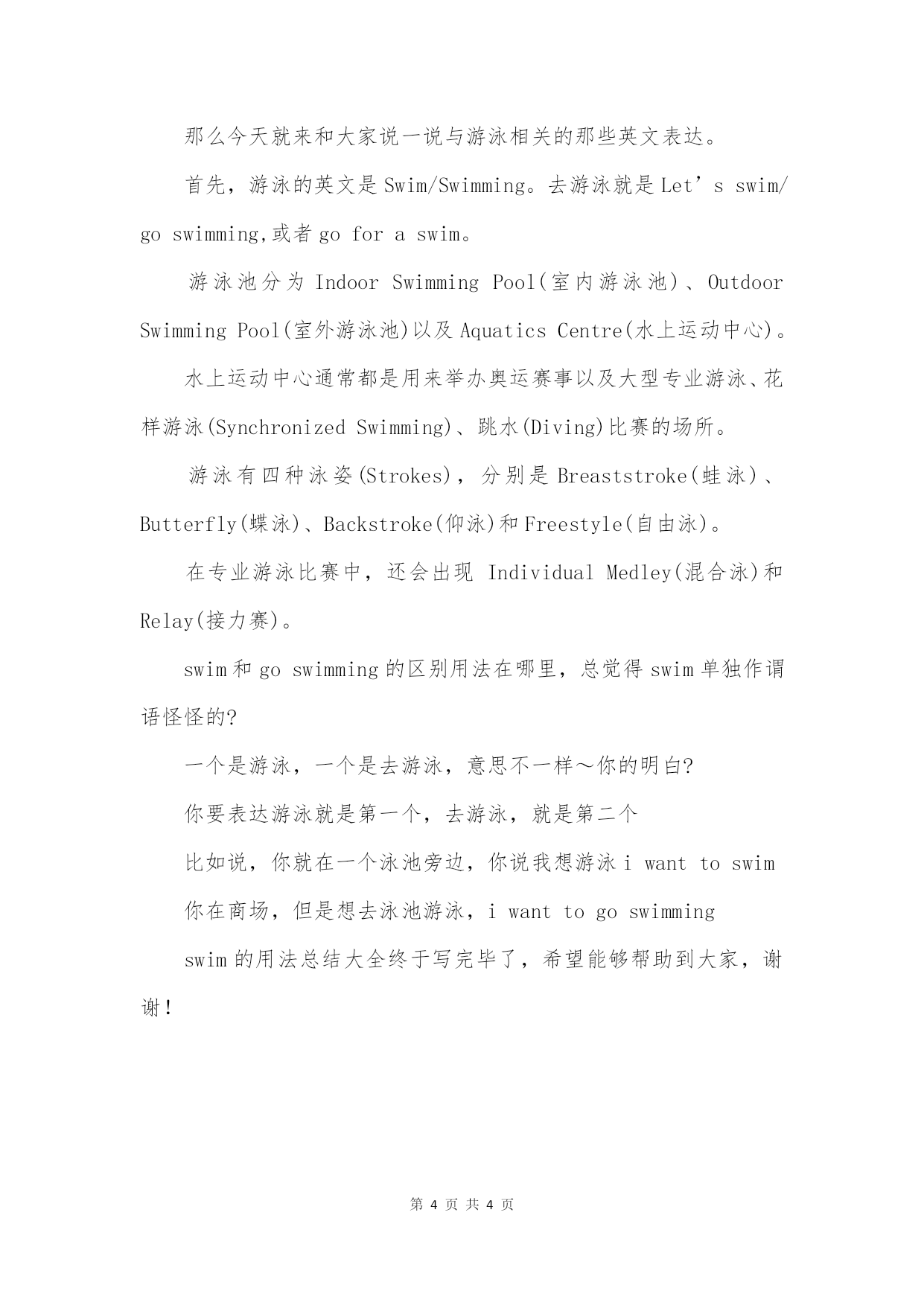 那么今天就来和大家说一说与游泳相关的那些英文表达。

首先，游泳的英文是Swim/Swimming。去游泳就是Let's swim/go swimming,或者go for a swim。

游泳池分为Indoor Swimming Pool(室内游泳池)、Outdoor Swimming Pool(室外游泳池)以及Aquatics Centre(水上运动中心)。

水上运动中心通常都是用来举办奥运赛事以及大型专业游泳、花样游泳(Synchronized Swimming)、跳水(Diving)比赛的场所。

游泳有四种泳姿(Strokes)，分别是Breaststroke(蛙泳)、Butterfly(蝶泳)、Backstroke(仰泳)和Freestyle(自由泳)。

在专业游泳比赛中，还会出现Individual Medley(混合泳)和Relay(接力赛)。

swim和go swimming的区别用法在哪里，总觉得swim单独作谓语怪怪的?

一个是游泳，一个是去游泳，意思不一样～你的明白?

你要表达游泳就是第一个，去游泳，就是第二个

比如说，你就在一个泳池旁边，你说我想游泳i want to swim

你在商场，但是想去泳池游泳，i want to go swimming

swim的用法总结大全终于写完毕了，希望能够帮助到大家，谢谢!

第4页 共4页